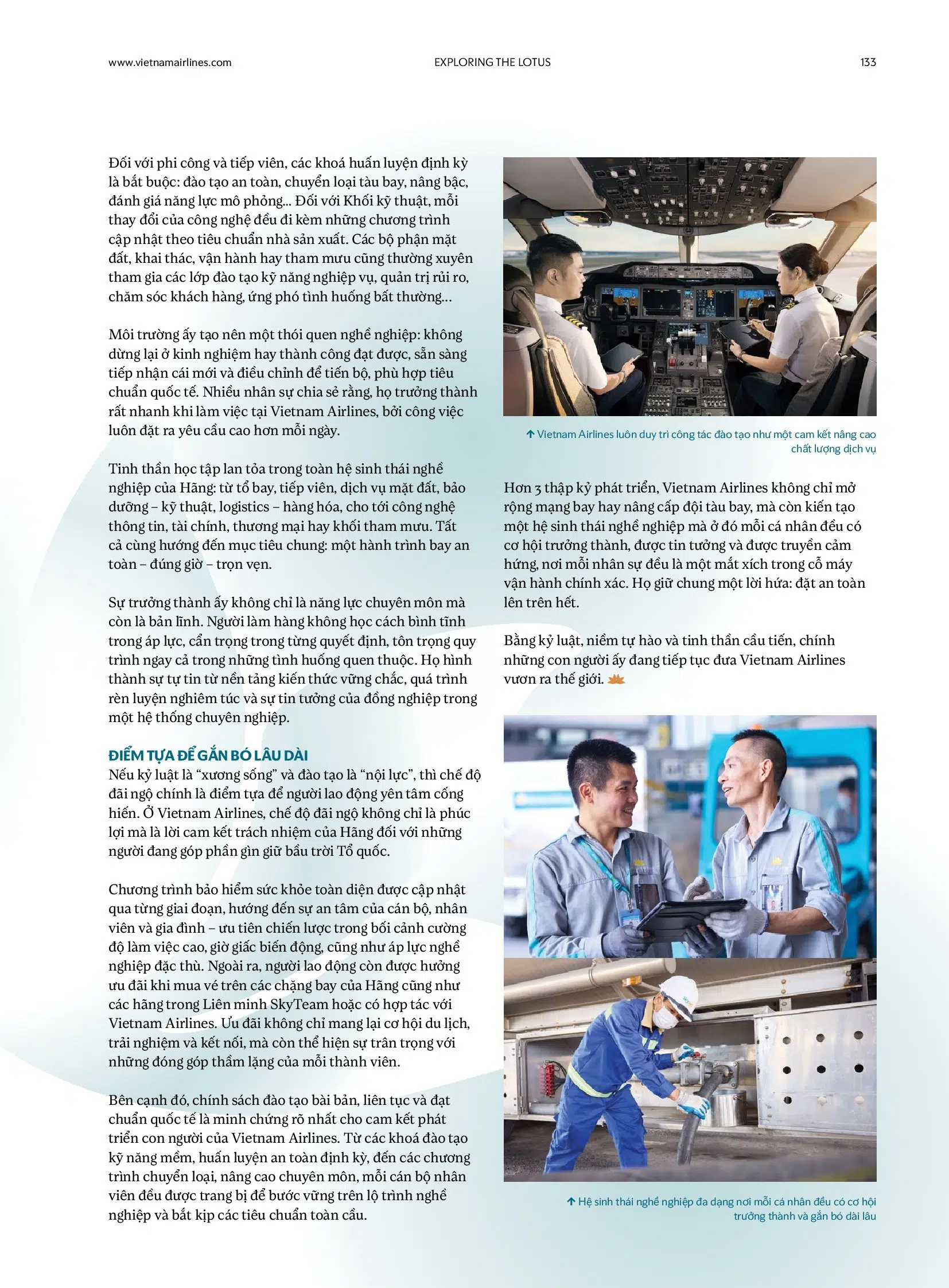 www.vietnamairlines.com EXPLORING THE LOTUS 133

Đối với phi công và tiếp viên, các khoá huấn luyện định kỳ là bắt buộc: đào tạo an toàn, chuyển loại tàu bay, nâng bậc, đánh giá năng lực mô phỏng... Đối với Khối kỹ thuật, mỗi thay đổi của công nghệ đều đi kèm những chương trình cập nhật theo tiêu chuẩn nhà sản xuất. Các bộ phận mặt đất, khai thác, vận hành hay tham mưu cũng thường xuyên tham gia các lớp đào tạo kỹ năng nghiệp vụ, quản trị rủi ro, chăm sóc khách hàng, ứng phó tình huống bất thường...

Môi trường ấy tạo nên một thói quen nghề nghiệp: không dừng lại ở kinh nghiệm hay thành công đạt được, sẵn sàng tiếp nhận cái mới và điều chỉnh để tiến bộ, phù hợp tiêu chuẩn quốc tế. Nhiều nhân sự chia sẻ rằng, họ trưởng thành rất nhanh khi làm việc tại Vietnam Airlines, bởi công việc luôn đặt ra yêu cầu cao hơn mỗi ngày.

Tinh thần học tập lan tỏa trong toàn hệ sinh thái nghề nghiệp của Hãng: từ tổ bay, tiếp viên, dịch vụ mặt đất, bảo dưỡng – kỹ thuật, logistics – hàng hóa, cho tới công nghệ thông tin, tài chính, thương mại hay khối tham mưu. Tất cả cùng hướng đến mục tiêu chung: một hành trình bay an toàn – đúng giờ – trọn vẹn.

Sự trưởng thành ấy không chỉ là năng lực chuyên môn mà còn là bản lĩnh. Người làm hàng không học cách bình tĩnh trong áp lực, cẩn trọng trong từng quyết định, tôn trọng quy trình ngay cả trong những tình huống quen thuộc. Họ hình thành sự tự tin từ nền tảng kiến thức vững chắc, quá trình rèn luyện nghiêm túc và sự tin tưởng của đồng nghiệp trong một hệ thống chuyên nghiệp.

ĐIỂM TỰA ĐỂ GẮN BÓ LÂU DÀI
Nếu kỷ luật là “xương sống” và đào tạo là “nội lực”, thì chế độ đãi ngộ chính là điểm tựa để người lao động yên tâm cống hiến. Ở Vietnam Airlines, chế độ đãi ngộ không chỉ là phúc lợi mà là lời cam kết trách nhiệm của Hãng đối với những người đang góp phần gìn giữ bầu trời Tổ quốc.

Chương trình bảo hiểm sức khỏe toàn diện được cập nhật qua từng giai đoạn, hướng đến sự an tâm của cán bộ, nhân viên và gia đình – ưu tiên chiến lược trong bối cảnh cường độ làm việc cao, giờ giấc biến động, cũng như áp lực nghề nghiệp đặc thù. Ngoài ra, người lao động còn được hưởng ưu đãi khi mua vé trên các chặng bay của Hãng cũng như các hãng trong Liên minh SkyTeam hoặc có hợp tác với Vietnam Airlines. Ưu đãi không chỉ mang lại cơ hội du lịch, trải nghiệm và kết nối, mà còn thể hiện sự trân trọng với những đóng góp thầm lặng của mỗi thành viên.

Bên cạnh đó, chính sách đào tạo bài bản, liên tục và đạt chuẩn quốc tế là minh chứng rõ nhất cho cam kết phát triển con người của Vietnam Airlines. Từ các khoá đào tạo kỹ năng mềm, huấn luyện an toàn định kỳ, đến các chương trình chuyển loại, nâng cao chuyên môn, mỗi cán bộ nhân viên đều được trang bị để bước vững trên lộ trình nghề nghiệp và bắt kịp các tiêu chuẩn toàn cầu.

↑ Vietnam Airlines luôn duy trì công tác đào tạo như một cam kết nâng cao chất lượng dịch vụ

Hơn 3 thập kỷ phát triển, Vietnam Airlines không chỉ mở rộng mạng bay hay nâng cấp đội tàu bay, mà còn kiến tạo một hệ sinh thái nghề nghiệp mà ở đó mỗi cá nhân đều có cơ hội trưởng thành, được tin tưởng và được truyền cảm hứng, nơi mỗi nhân sự đều là một mắt xích trong cỗ máy vận hành chính xác. Họ giữ chung một lời hứa: đặt an toàn lên trên hết.

Bằng kỷ luật, niềm tự hào và tinh thần cầu tiến, chính những con người ấy đang tiếp tục đưa Vietnam Airlines vươn ra thế giới.

↑ Hệ sinh thái nghề nghiệp đa dạng nơi mỗi cá nhân đều có cơ hội trưởng thành và gắn bó dài lâu